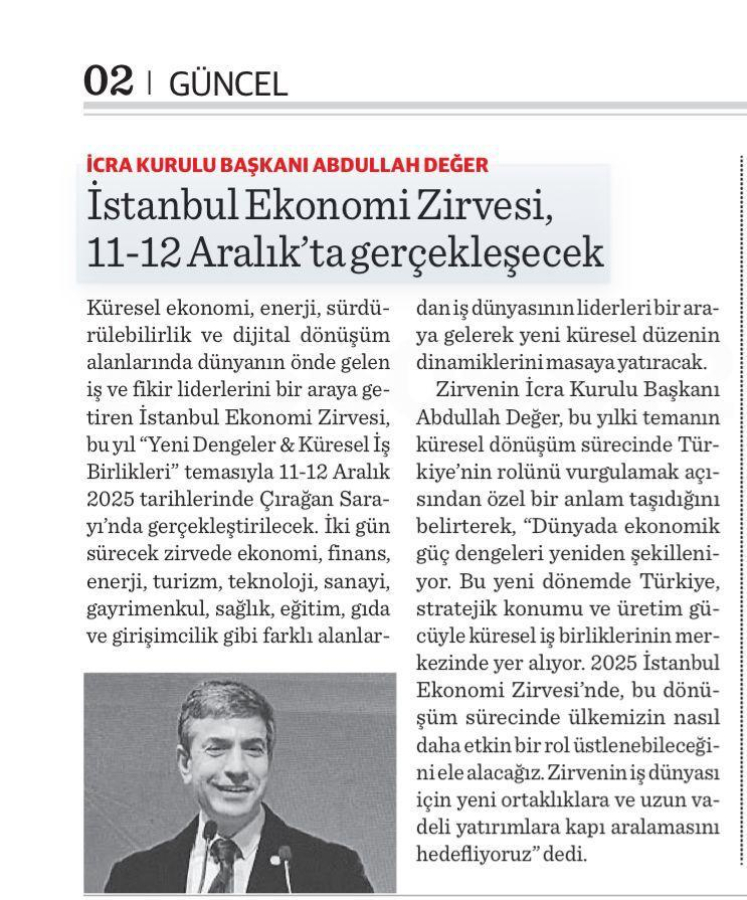 02 | GÜNCEL

İCRA KURULU BAŞKANI ABDULLAH DEĞER

İstanbul Ekonomi Zirvesi, 11-12 Aralık'ta gerçekleşecek

Küresel ekonomi, enerji, sürdürülebilirlik ve dijital dönüşüm alanlarında dünyanın önde gelen iş ve fikir liderlerini bir araya getiren İstanbul Ekonomi Zirvesi, bu yıl "Yeni Dengeler & Küresel İş Birlikleri" temasıyla 11-12 Aralık 2025 tarihlerinde Çırağan Sarayı'nda gerçekleştirilecek. İki gün sürecek zirvede ekonomi, finans, enerji, turizm, teknoloji, sanayi, gayrimenkul, sağlık, eğitim, gıda ve girişimcilik gibi farklı alanlardan iş dünyasının liderleri bir araya gelerek yeni küresel düzenin dinamiklerini masaya yatıracak.

Zirvenin İcra Kurulu Başkanı Abdullah Değer, bu yılki temanın küresel dönüşüm sürecinde Türkiye'nin rolünü vurgulamak açısından özel bir anlam taşıdığını belirterek, "Dünyada ekonomik güç dengeleri yeniden şekilleniyor. Bu yeni dönemde Türkiye, stratejik konumu ve üretim gücüyle küresel iş birliklerinin merkezinde yer alıyor. 2025 İstanbul Ekonomi Zirvesi'nde, bu dönüşüm sürecinde ülkemizin nasıl daha etkin bir rol üstlenebileceğini ele alacağız. Zirvenin iş dünyası için yeni ortaklıklara ve uzun vadeli yatırımlara kapı aralamasını hedefliyoruz" dedi.